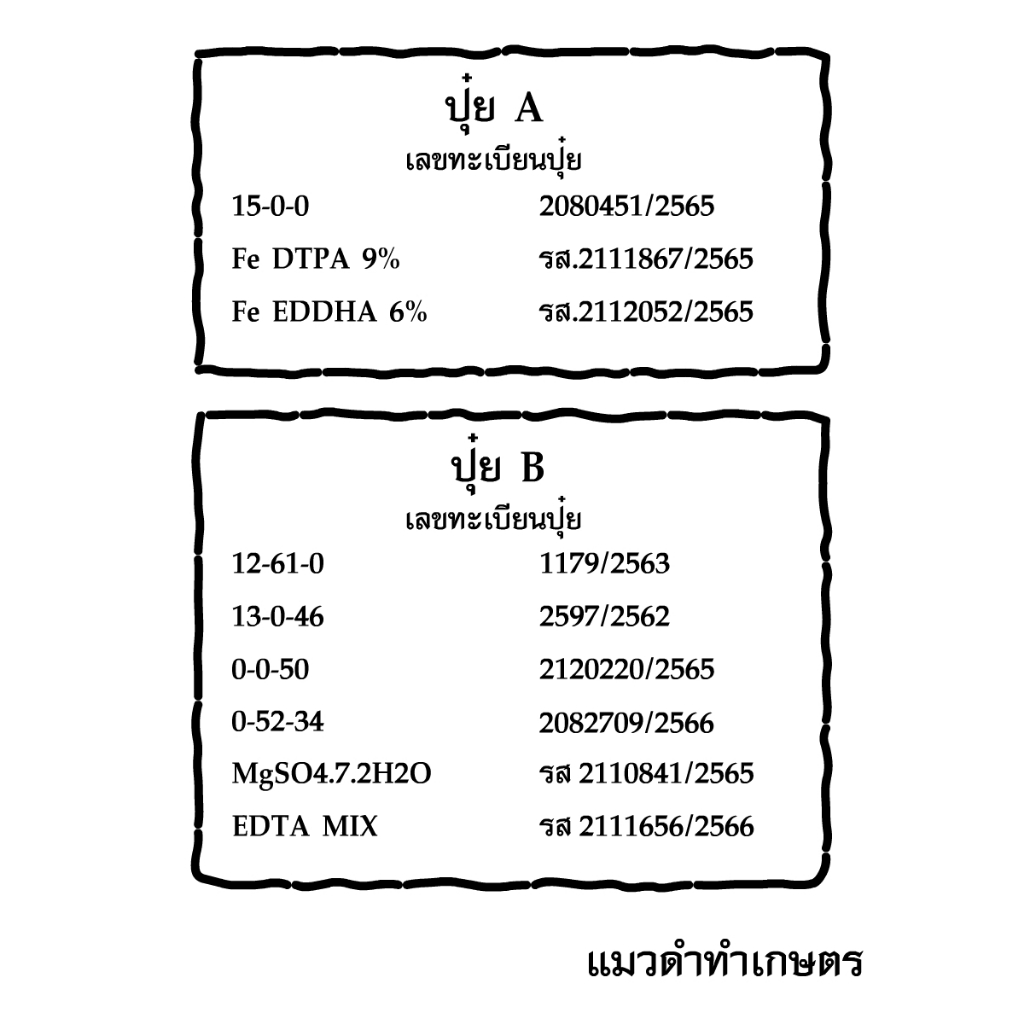 ปุ๋ย A
เลขทะเบียนปุ๋ย

15-0-0 2080451/2565
Fe DTPA 9% รส.2111867/2565
Fe EDDHA 6% รส.2112052/2565

ปุ๋ย B
เลขทะเบียนปุ๋ย

12-61-0 1179/2563
13-0-46 2597/2562
0-0-50 2120220/2565
0-52-34 2082709/2566
MgSO4.7.2H2O รส 2110841/2565
EDTA MIX รส 2111656/2566

แมวดำทำเกษตร